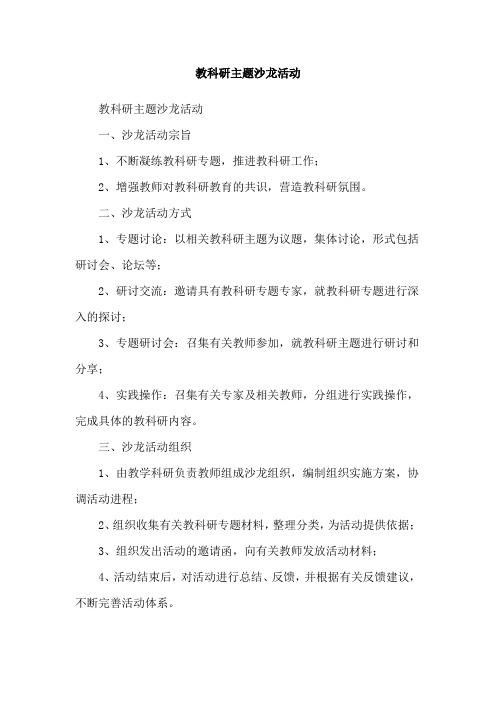 教科研主题沙龙活动

教科研主题沙龙活动

一、沙龙活动宗旨

1、不断凝练教科研专题，推进教科研工作；

2、增强教师对教科研教育的共识，营造教科研氛围。

二、沙龙活动方式

1、专题讨论：以相关教科研主题为议题，集体讨论，形式包括研讨会、论坛等；

2、研讨交流：邀请具有教科研专题专家，就教科研专题进行深入的探讨；

3、专题研讨会：召集有关教师参加，就教科研主题进行研讨和分享；

4、实践操作：召集有关专家及相关教师，分组进行实践操作，完成具体的教科研内容。

三、沙龙活动组织

1、由教学科研负责教师组成沙龙组织，编制组织实施方案，协调活动进程；

2、组织收集有关教科研专题材料，整理分类，为活动提供依据；

3、组织发出活动的邀请函，向有关教师发放活动材料；

4、活动结束后，对活动进行总结、反馈，并根据有关反馈建议，不断完善活动体系。